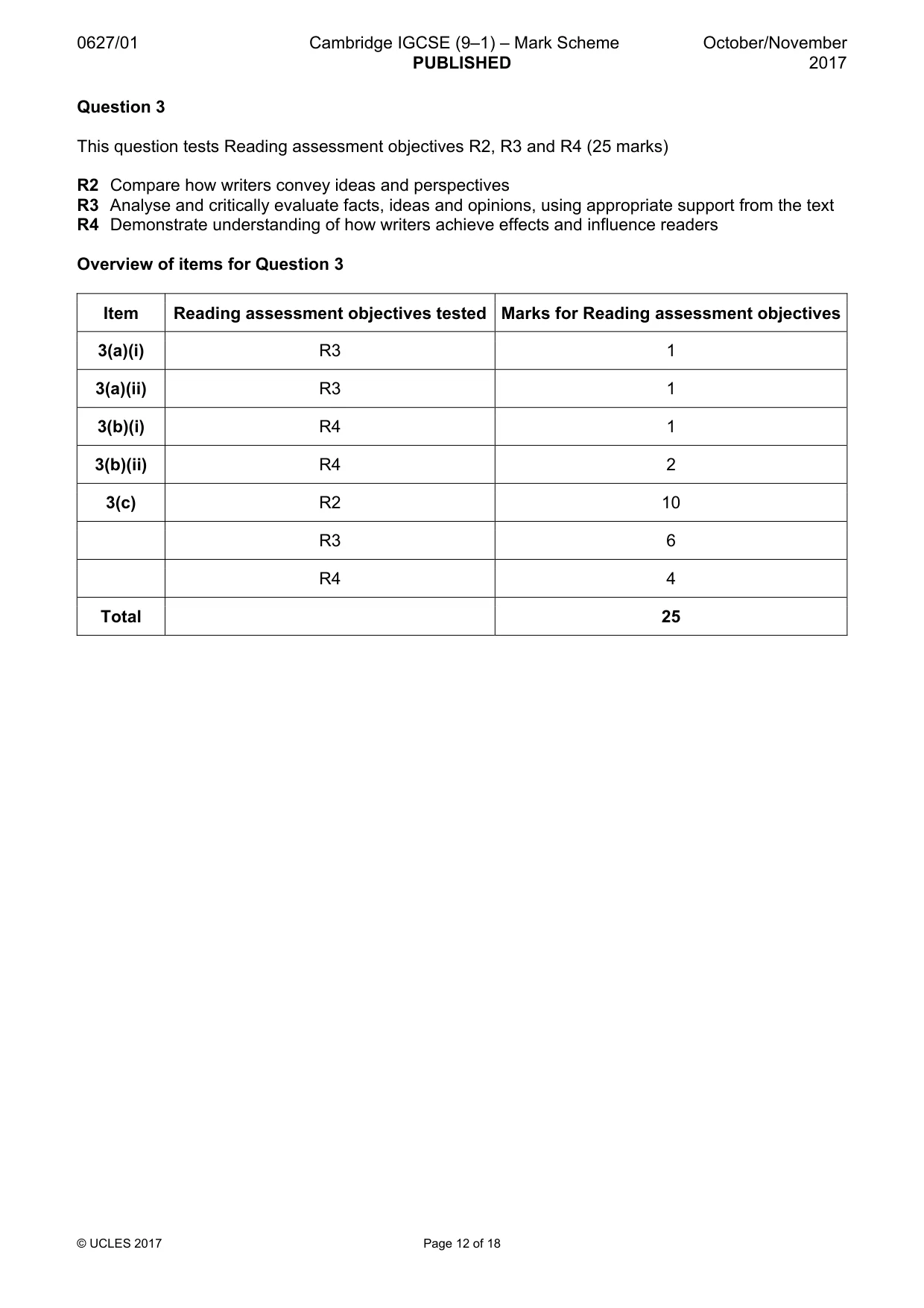 0627/01 Cambridge IGCSE (9–1) – Mark Scheme PUBLISHED October/November 2017

Question 3

This question tests Reading assessment objectives R2, R3 and R4 (25 marks)

R2 Compare how writers convey ideas and perspectives
R3 Analyse and critically evaluate facts, ideas and opinions, using appropriate support from the text
R4 Demonstrate understanding of how writers achieve effects and influence readers

Overview of items for Question 3

| Item | Reading assessment objectives tested | Marks for Reading assessment objectives |
|---|---|---|
| 3(a)(i) | R3 | 1 |
| 3(a)(ii) | R3 | 1 |
| 3(b)(i) | R4 | 1 |
| 3(b)(ii) | R4 | 2 |
| 3(c) | R2 | 10 |
|  | R3 | 6 |
|  | R4 | 4 |
| Total |  | 25 |

© UCLES 2017 Page 12 of 18